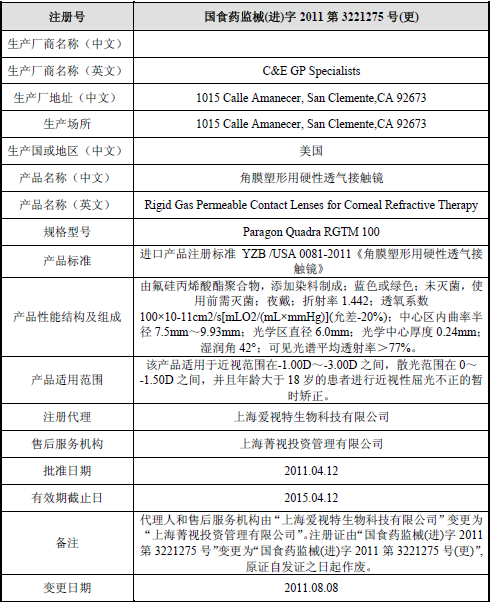 | 注册号 | 国食药监械(进)字 2011 第 3221275 号(更) |
|---|---|
| 生产厂商名称（中文） | |
| 生产厂商名称（英文） | C&E GP Specialists |
| 生产厂地址（中文） | 1015 Calle Amanecer, San Clemente,CA 92673 |
| 生产场所 | 1015 Calle Amanecer, San Clemente,CA 92673 |
| 生产国或地区（中文） | 美国 |
| 产品名称（中文） | 角膜塑形用硬性透气接触镜 |
| 产品名称（英文） | Rigid Gas Permeable Contact Lenses for Corneal Refractive Therapy |
| 规格型号 | Paragon Quadra RGTM 100 |
| 产品标准 | 进口产品注册标准 YZB /USA 0081-2011《角膜塑形用硬性透气接触镜》 |
| 产品性能结构及组成 | 由氟硅丙烯酸酯聚合物，添加染料制成；蓝色或绿色；未灭菌，使用前需灭菌；夜戴；折射率 1.442；透氧系数 100×10-11cm2/s[mLO2/(mL×mmHg)](允差-20%)；中心区内曲率半径 7.5mm～9.93mm；光学区直径 6.0mm；光学中心厚度 0.24mm；湿润角 42°；可见光谱平均透射率＞77%。 |
| 产品适用范围 | 该产品适用于近视范围在-1.00D～-3.00D 之间，散光范围在 0～-1.50D 之间，并且年龄大于 18 岁的患者进行近视性屈光不正的暂时矫正。 |
| 注册代理 | 上海爱视特生物科技有限公司 |
| 售后服务机构 | 上海菁视投资管理有限公司 |
| 批准日期 | 2011.04.12 |
| 有效期截止日 | 2015.04.12 |
| 备注 | 代理人和售后服务机构由“上海爱视特生物科技有限公司”变更为“上海菁视投资管理有限公司”。注册证由“国食药监械(进)字 2011 第 3221275 号”变更为“国食药监械(进)字 2011 第 3221275 号(更)”，原证自发证之日起作废。 |
| 变更日期 | 2011.08.08 |